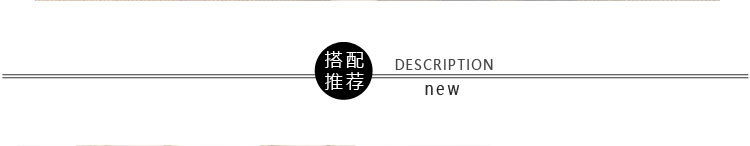 搭配
推荐

DESCRIPTION
new